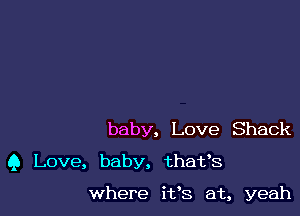 baby, Love Shack

Love, baby, that's

where it's at, yeah